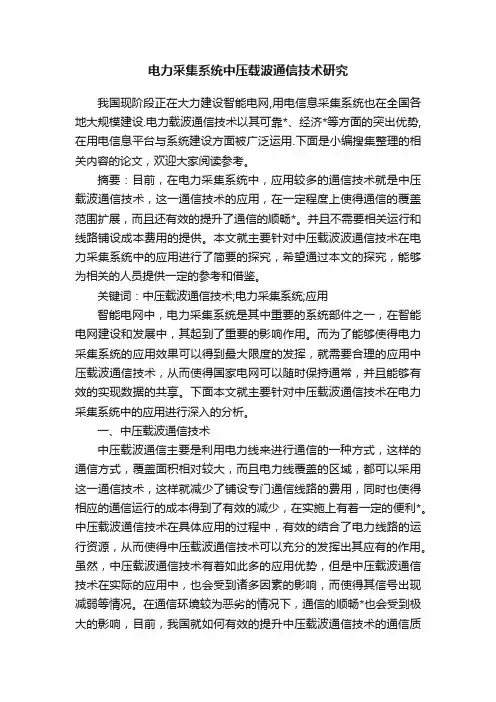 电力采集系统中压载波通信技术研究

我国现阶段正在大力建设智能电网,用电信息采集系统也在全国各地大规模建设.电力载波通信技术以其可靠*、经济*等方面的突出优势,在用电信息平台与系统建设方面被广泛运用.下面是小编搜集整理的相关内容的论文，欢迎大家阅读参考。

摘要：目前，在电力采集系统中，应用较多的通信技术就是中压载波通信技术，这一通信技术的应用，在一定程度上使得通信的覆盖范围扩展，而且还有效的提升了通信的顺畅*。并且不需要相关运行和线路铺设成本费用的提供。本文就主要针对中压载波波通信技术在电力采集系统中的应用进行了简要的探究，希望通过本文的探究，能够为相关的人员提供一定的参考和借鉴。

关键词：中压载波通信技术;电力采集系统;应用

智能电网中，电力采集系统是其中重要的系统部件之一，在智能电网建设和发展中，其起到了重要的影响作用。而为了能够使得电力采集系统的应用效果可以得到最大限度的发挥，就需要合理的应用中压载波通信技术，从而使得国家电网可以随时保持通常，并且能够有效的实现数据的共享。下面本文就主要针对中压载波通信技术在电力采集系统中的应用进行深入的分析。

一、中压载波通信技术

中压载波通信主要是利用电力线来进行通信的一种方式，这样的通信方式，覆盖面积相对较大，而且电力线覆盖的区域，都可以采用这一通信技术，这样就减少了铺设专门通信线路的费用，同时也使得相应的通信运行的成本得到了有效的减少，在实施上有着一定的便利*。中压载波通信技术在具体应用的过程中，有效的结合了电力线路的运行资源，从而使得中压载波通信技术可以充分的发挥出其应有的作用。虽然，中压载波通信技术有着如此多的应用优势，但是中压载波通信技术在实际的应用中，也会受到诸多因素的影响，而使得其信号出现减弱等情况。在通信环境较为恶劣的情况下，通信的顺畅*也会受到极大的影响，目前，我国就如何有效的提升中压载波通信技术的通信质